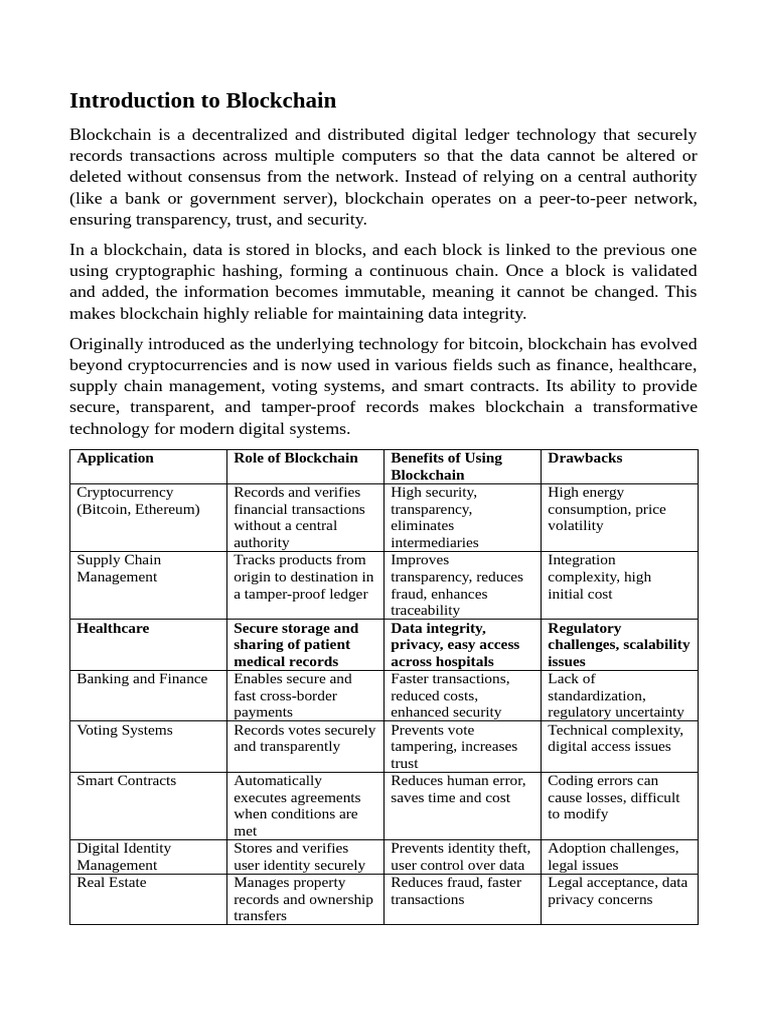 Introduction to Blockchain

Blockchain is a decentralized and distributed digital ledger technology that securely records transactions across multiple computers so that the data cannot be altered or deleted without consensus from the network. Instead of relying on a central authority (like a bank or government server), blockchain operates on a peer-to-peer network, ensuring transparency, trust, and security.

In a blockchain, data is stored in blocks, and each block is linked to the previous one using cryptographic hashing, forming a continuous chain. Once a block is validated and added, the information becomes immutable, meaning it cannot be changed. This makes blockchain highly reliable for maintaining data integrity.

Originally introduced as the underlying technology for bitcoin, blockchain has evolved beyond cryptocurrencies and is now used in various fields such as finance, healthcare, supply chain management, voting systems, and smart contracts. Its ability to provide secure, transparent, and tamper-proof records makes blockchain a transformative technology for modern digital systems.

| Application | Role of Blockchain | Benefits of Using Blockchain | Drawbacks |
|---|---|---|---|
| Cryptocurrency (Bitcoin, Ethereum) | Records and verifies financial transactions without a central authority | High security, transparency, eliminates intermediaries | High energy consumption, price volatility |
| Supply Chain Management | Tracks products from origin to destination in a tamper-proof ledger | Improves transparency, reduces fraud, enhances traceability | Integration complexity, high initial cost |
| Healthcare | Secure storage and sharing of patient medical records | Data integrity, privacy, easy access across hospitals | Regulatory challenges, scalability issues |
| Banking and Finance | Enables secure and fast cross-border payments | Faster transactions, reduced costs, enhanced security | Lack of standardization, regulatory uncertainty |
| Voting Systems | Records votes securely and transparently | Prevents vote tampering, increases trust | Technical complexity, digital access issues |
| Smart Contracts | Automatically executes agreements when conditions are met | Reduces human error, saves time and cost | Coding errors can cause losses, difficult to modify |
| Digital Identity Management | Stores and verifies user identity securely | Prevents identity theft, user control over data | Adoption challenges, legal issues |
| Real Estate | Manages property records and ownership transfers | Reduces fraud, faster transactions | Legal acceptance, data privacy concerns |